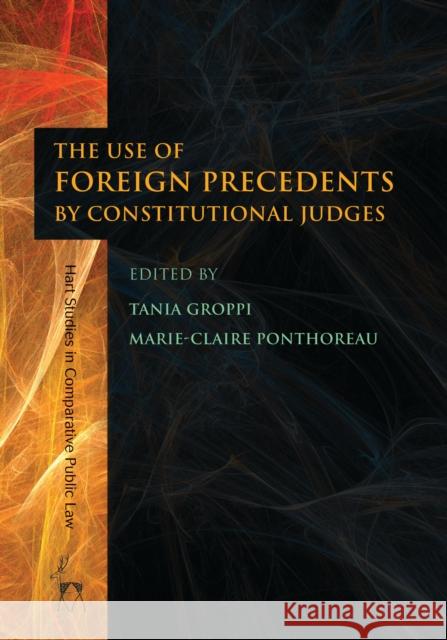 THE USE OF
FOREIGN PRECEDENTS
BY CONSTITUTIONAL JUDGES

EDITED BY
TANIA GROPPI
MARIE-CLAIRE PONTHOREAU

Hart Studies in Comparative Public Law